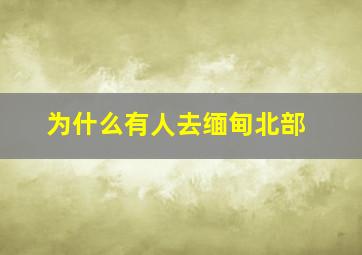 为什么有人去缅甸北部